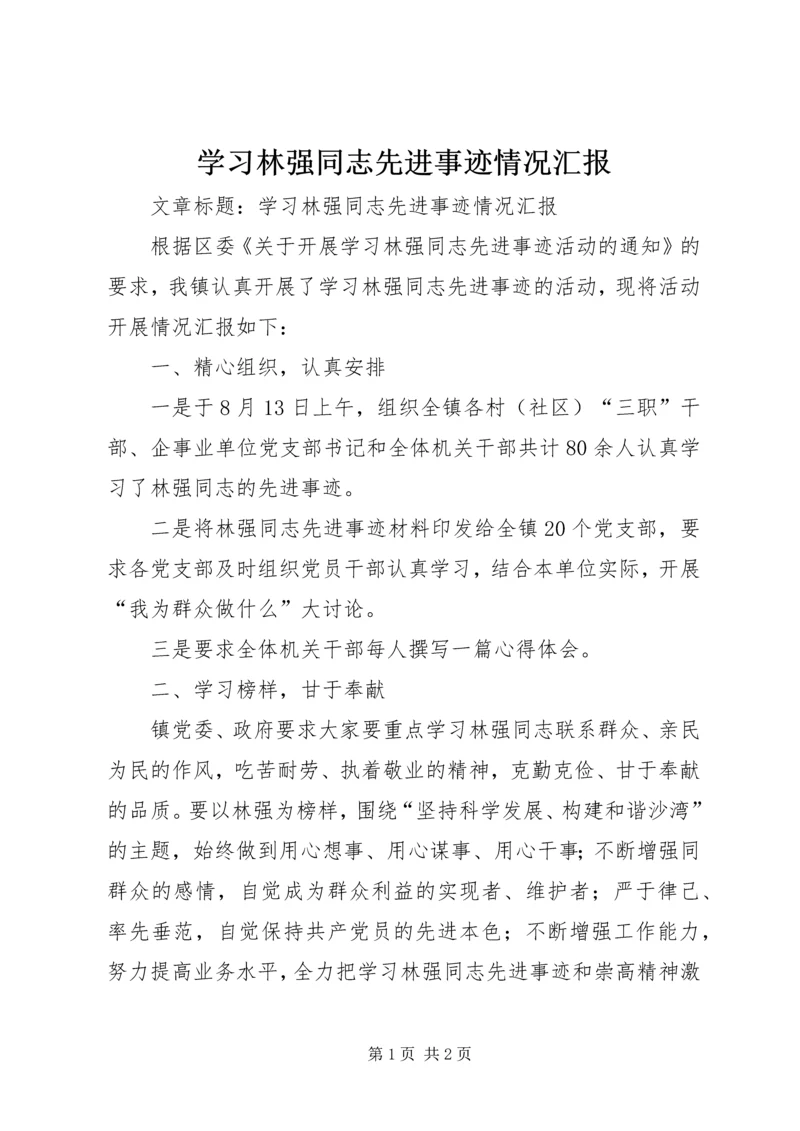 学习林强同志先进事迹情况汇报

文章标题：学习林强同志先进事迹情况汇报

根据区委《关于开展学习林强同志先进事迹活动的通知》的要求，我镇认真开展了学习林强同志先进事迹的活动，现将活动开展情况汇报如下：

一、精心组织，认真安排

一是于8月13日上午，组织全镇各村（社区）“三职”干部、企事业单位党支部书记和全体机关干部共计80余人认真学习了林强同志的先进事迹。

二是将林强同志先进事迹材料印发给全镇20个党支部，要求各党支部及时组织党员干部认真学习，结合本单位实际，开展“我为群众做什么”大讨论。

三是要求全体机关干部每人撰写一篇心得体会。

二、学习榜样，甘于奉献

镇党委、政府要求大家要重点学习林强同志联系群众、亲民为民的作风，吃苦耐劳、执着敬业的精神，克勤克俭、甘于奉献的品质。要以林强为榜样，围绕“坚持科学发展、构建和谐沙湾”的主题，始终做到用心想事、用心谋事、用心干事；不断增强同群众的感情，自觉成为群众利益的实现者、维护者；严于律己、率先垂范，自觉保持共产党员的先进本色；不断增强工作能力，努力提高业务水平，全力把学习林强同志先进事迹和崇高精神激

第1页 共2页